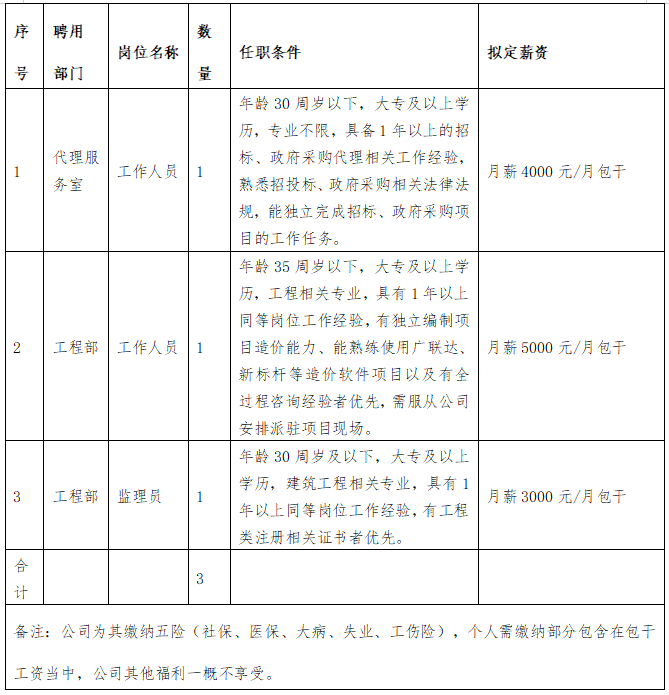 | 序号 | 聘用部门 | 岗位名称 | 数量 | 任职条件 | 拟定薪资 |
|---|---|---|---|---|---|
| 1 | 代理服务室 | 工作人员 | 1 | 年龄 30 周岁以下，大专及以上学历，专业不限，具备 1 年以上的招标、政府采购代理相关工作经验，熟悉招投标、政府采购相关法律法规，能独立完成招标、政府采购项目的工作任务。 | 月薪 4000 元/月包干 |
| 2 | 工程部 | 工作人员 | 1 | 年龄 35 周岁以下，大专及以上学历，工程相关专业，具有 1 年以上同等岗位工作经验，有独立编制项目造价能力、能熟练使用广联达、新标杆等造价软件项目以及有全过程咨询经验者优先，需服从公司安排派驻项目现场。 | 月薪 5000 元/月包干 |
| 3 | 工程部 | 监理员 | 1 | 年龄 30 周岁及以下，大专及以上学历，建筑工程相关专业，具有 1 年以上同等岗位工作经验，有工程类注册相关证书者优先。 | 月薪 3000 元/月包干 |
| 合计 | | | 3 | | |

备注：公司为其缴纳五险（社保、医保、大病、失业、工伤险），个人需缴纳部分包含在包干工资当中，公司其他福利一概不享受。